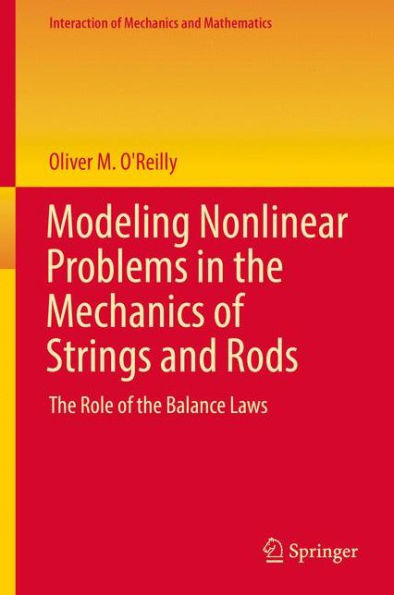 Interaction of Mechanics and Mathematics

Oliver M. O'Reilly

Modeling Nonlinear Problems in the Mechanics of Strings and Rods

The Role of the Balance Laws

Springer